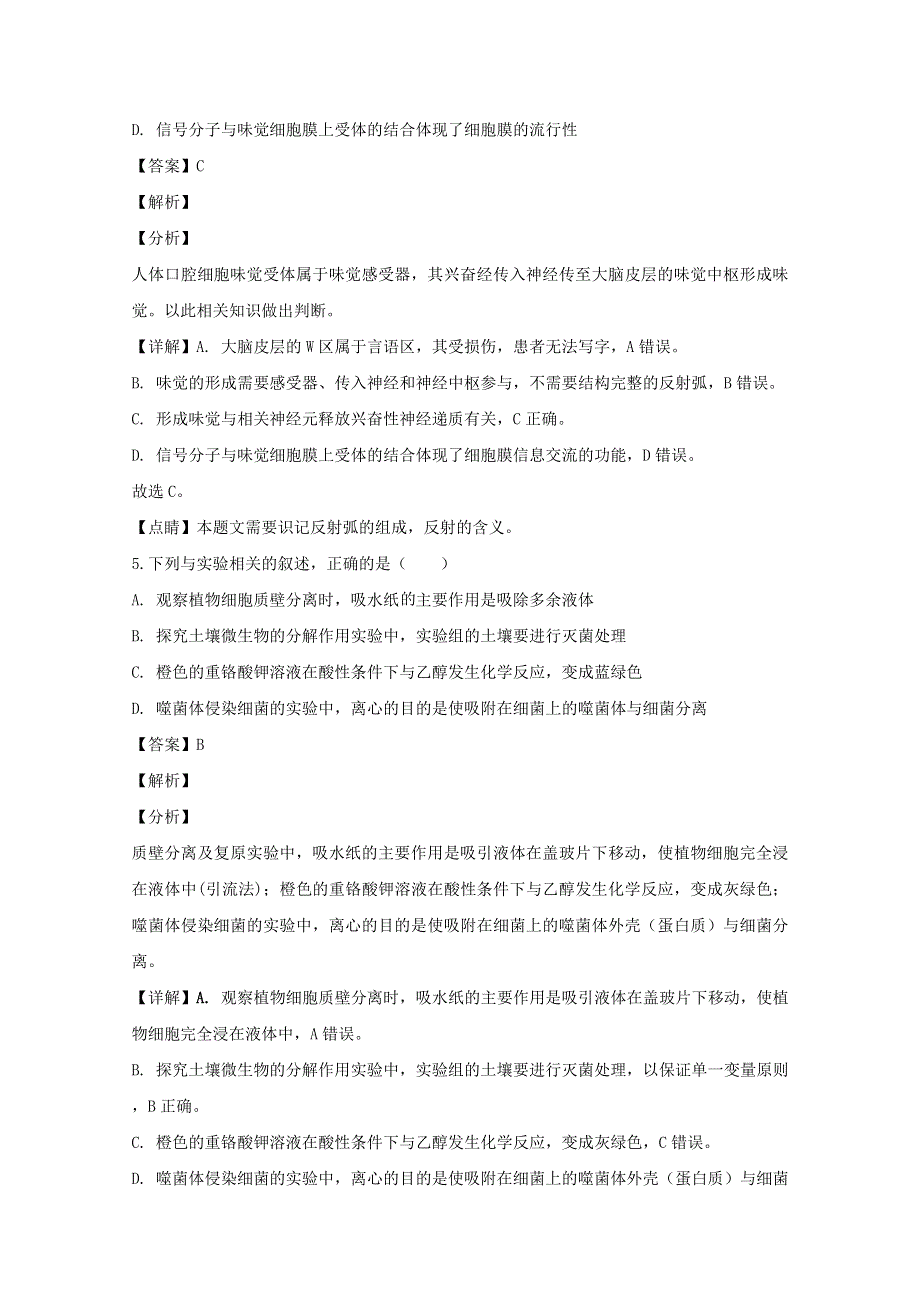 D. 信号分子与味觉细胞膜上受体的结合体现了细胞膜的流行性

【答案】C

【解析】

【分析】

人体口腔细胞味觉受体属于味觉感受器，其兴奋经传入神经传至大脑皮层的味觉中枢形成味觉。以此相关知识做出判断。

【详解】A. 大脑皮层的 W 区属于言语区，其受损伤，患者无法写字，A 错误。

B. 味觉的形成需要感受器、传入神经和神经中枢参与，不需要结构完整的反射弧，B 错误。

C. 形成味觉与相关神经元释放兴奋性神经递质有关，C 正确。

D. 信号分子与味觉细胞膜上受体的结合体现了细胞膜信息交流的功能，D 错误。

故选 C。

【点睛】本题文需要识记反射弧的组成，反射的含义。

5.下列与实验相关的叙述，正确的是（　　）

A. 观察植物细胞质壁分离时，吸水纸的主要作用是吸除多余液体

B. 探究土壤微生物的分解作用实验中，实验组的土壤要进行灭菌处理

C. 橙色的重铬酸钾溶液在酸性条件下与乙醇发生化学反应，变成蓝绿色

D. 噬菌体侵染细菌的实验中，离心的目的是使吸附在细菌上的噬菌体与细菌分离

【答案】B

【解析】

【分析】

质壁分离及复原实验中，吸水纸的主要作用是吸引液体在盖玻片下移动，使植物细胞完全浸在液体中(引流法)；橙色的重铬酸钾溶液在酸性条件下与乙醇发生化学反应，变成灰绿色；噬菌体侵染细菌的实验中，离心的目的是使吸附在细菌上的噬菌体外壳（蛋白质）与细菌分离。

【详解】A. 观察植物细胞质壁分离时，吸水纸的主要作用是吸引液体在盖玻片下移动，使植物细胞完全浸在液体中，A 错误。

B. 探究土壤微生物的分解作用实验中，实验组的土壤要进行灭菌处理，以保证单一变量原则，B 正确。

C. 橙色的重铬酸钾溶液在酸性条件下与乙醇发生化学反应，变成灰绿色，C 错误。

D. 噬菌体侵染细菌的实验中，离心的目的是使吸附在细菌上的噬菌体外壳（蛋白质）与细菌